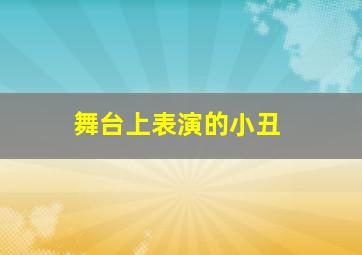 舞台上表演的小丑